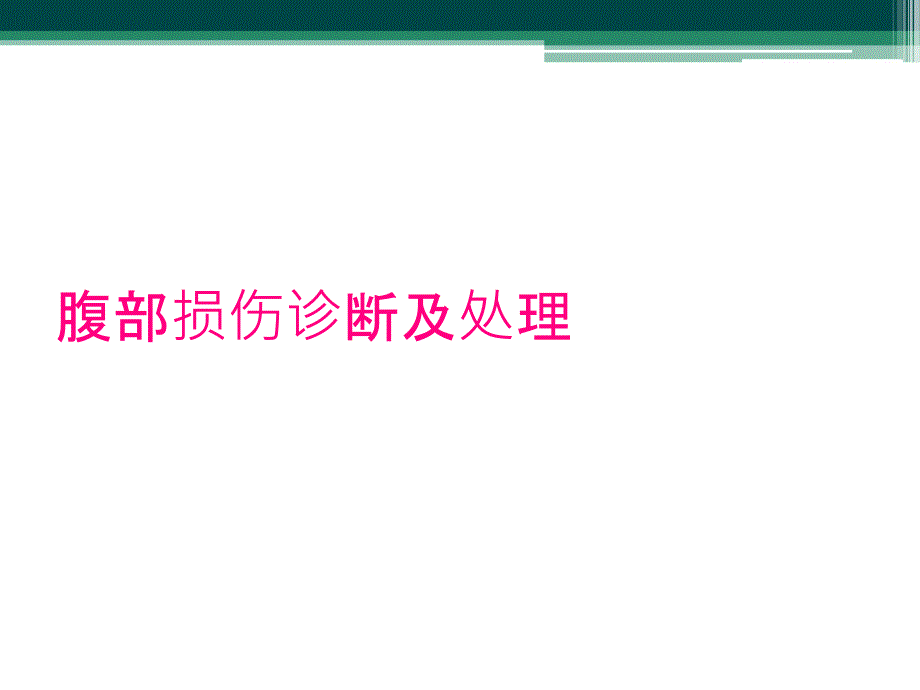 腹部损伤诊断及处理